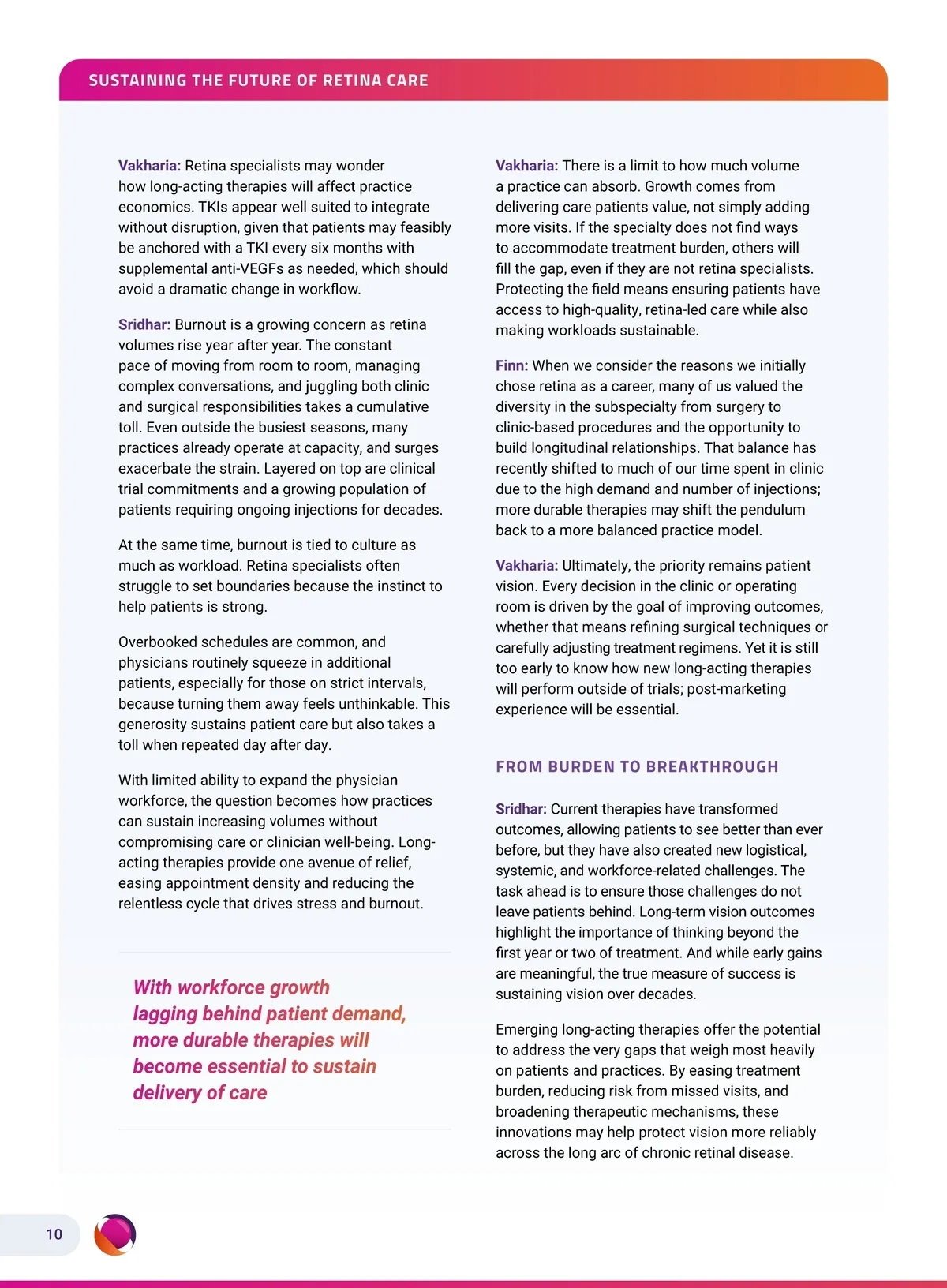 SUSTAINING THE FUTURE OF RETINA CARE

Vakharia: Retina specialists may wonder how long-acting therapies will affect practice economics. TKIs appear well suited to integrate without disruption, given that patients may feasibly be anchored with a TKI every six months with supplemental anti-VEGFs as needed, which should avoid a dramatic change in workflow.

Sridhar: Burnout is a growing concern as retina volumes rise year after year. The constant pace of moving from room to room, managing complex conversations, and juggling both clinic and surgical responsibilities takes a cumulative toll. Even outside the busiest seasons, many practices already operate at capacity, and surges exacerbate the strain. Layered on top are clinical trial commitments and a growing population of patients requiring ongoing injections for decades.

At the same time, burnout is tied to culture as much as workload. Retina specialists often struggle to set boundaries because the instinct to help patients is strong.

Overbooked schedules are common, and physicians routinely squeeze in additional patients, especially for those on strict intervals, because turning them away feels unthinkable. This generosity sustains patient care but also takes a toll when repeated day after day.

With limited ability to expand the physician workforce, the question becomes how practices can sustain increasing volumes without compromising care or clinician well-being. Long-acting therapies provide one avenue of relief, easing appointment density and reducing the relentless cycle that drives stress and burnout.

With workforce growth lagging behind patient demand, more durable therapies will become essential to sustain delivery of care

Vakharia: There is a limit to how much volume a practice can absorb. Growth comes from delivering care patients value, not simply adding more visits. If the specialty does not find ways to accommodate treatment burden, others will fill the gap, even if they are not retina specialists. Protecting the field means ensuring patients have access to high-quality, retina-led care while also making workloads sustainable.

Finn: When we consider the reasons we initially chose retina as a career, many of us valued the diversity in the subspecialty from surgery to clinic-based procedures and the opportunity to build longitudinal relationships. That balance has recently shifted to much of our time spent in clinic due to the high demand and number of injections; more durable therapies may shift the pendulum back to a more balanced practice model.

Vakharia: Ultimately, the priority remains patient vision. Every decision in the clinic or operating room is driven by the goal of improving outcomes, whether that means refining surgical techniques or carefully adjusting treatment regimens. Yet it is still too early to know how new long-acting therapies will perform outside of trials; post-marketing experience will be essential.

FROM BURDEN TO BREAKTHROUGH

Sridhar: Current therapies have transformed outcomes, allowing patients to see better than ever before, but they have also created new logistical, systemic, and workforce-related challenges. The task ahead is to ensure those challenges do not leave patients behind. Long-term vision outcomes highlight the importance of thinking beyond the first year or two of treatment. And while early gains are meaningful, the true measure of success is sustaining vision over decades.

Emerging long-acting therapies offer the potential to address the very gaps that weigh most heavily on patients and practices. By easing treatment burden, reducing risk from missed visits, and broadening therapeutic mechanisms, these innovations may help protect vision more reliably across the long arc of chronic retinal disease.

10